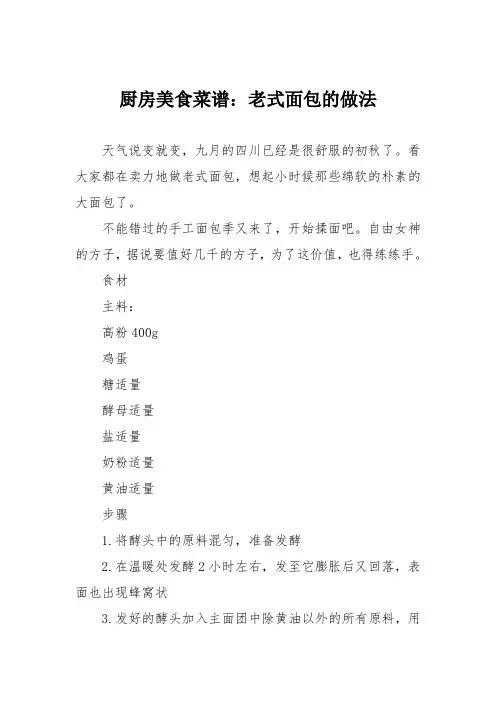 厨房美食菜谱：老式面包的做法

天气说变就变，九月的四川已经是很舒服的初秋了。看大家都在卖力地做老式面包，想起小时候那些绵软的朴素的大面包了。

不能错过的手工面包季又来了，开始揉面吧。自由女神的方子，据说要值好几千的方子，为了这价值，也得练练手。

食材

主料：

高粉 400g

鸡蛋

糖适量

酵母适量

盐适量

奶粉适量

黄油适量

步骤

1. 将酵头中的原料混匀，准备发酵

2. 在温暖处发酵 2 小时左右，发至它膨胀后又回落，表面也出现蜂窝状

3. 发好的酵头加入主面团中除黄油以外的所有原料，用